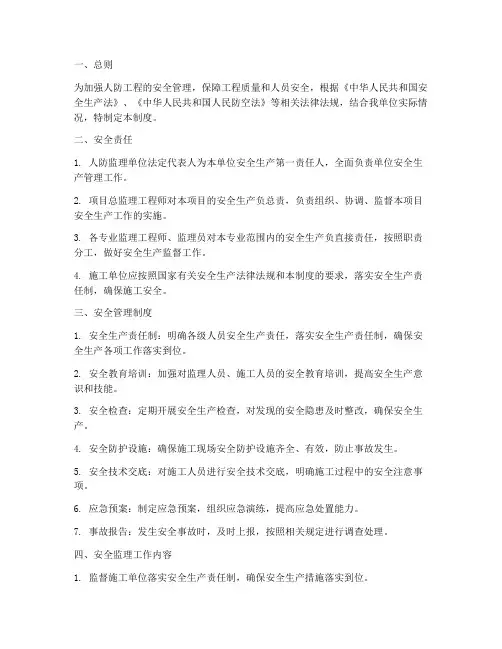 一、总则

为加强人防工程的安全管理，保障工程质量和人员安全，根据《中华人民共和国安全生产法》、《中华人民共和国人民防空法》等相关法律法规，结合我单位实际情况，特制定本制度。

二、安全责任

1. 人防监理单位法定代表人为本单位安全生产第一责任人，全面负责单位安全生产管理工作。

2. 项目总监理工程师对本项目的安全生产负总责，负责组织、协调、监督本项目安全生产工作的实施。

3. 各专业监理工程师、监理员对本专业范围内的安全生产负直接责任，按照职责分工，做好安全生产监督工作。

4. 施工单位应按照国家有关安全生产法律法规和本制度的要求，落实安全生产责任制，确保施工安全。

三、安全管理制度

1. 安全生产责任制：明确各级人员安全生产责任，落实安全生产责任制，确保安全生产各项工作落实到位。

2. 安全教育培训：加强对监理人员、施工人员的安全教育培训，提高安全生产意识和技能。

3. 安全检查：定期开展安全生产检查，对发现的安全隐患及时整改，确保安全生产。

4. 安全防护设施：确保施工现场安全防护设施齐全、有效，防止事故发生。

5. 安全技术交底：对施工人员进行安全技术交底，明确施工过程中的安全注意事项。

6. 应急预案：制定应急预案，组织应急演练，提高应急处置能力。

7. 事故报告：发生安全事故时，及时上报，按照相关规定进行调查处理。

四、安全监理工作内容

1. 监督施工单位落实安全生产责任制，确保安全生产措施落实到位。